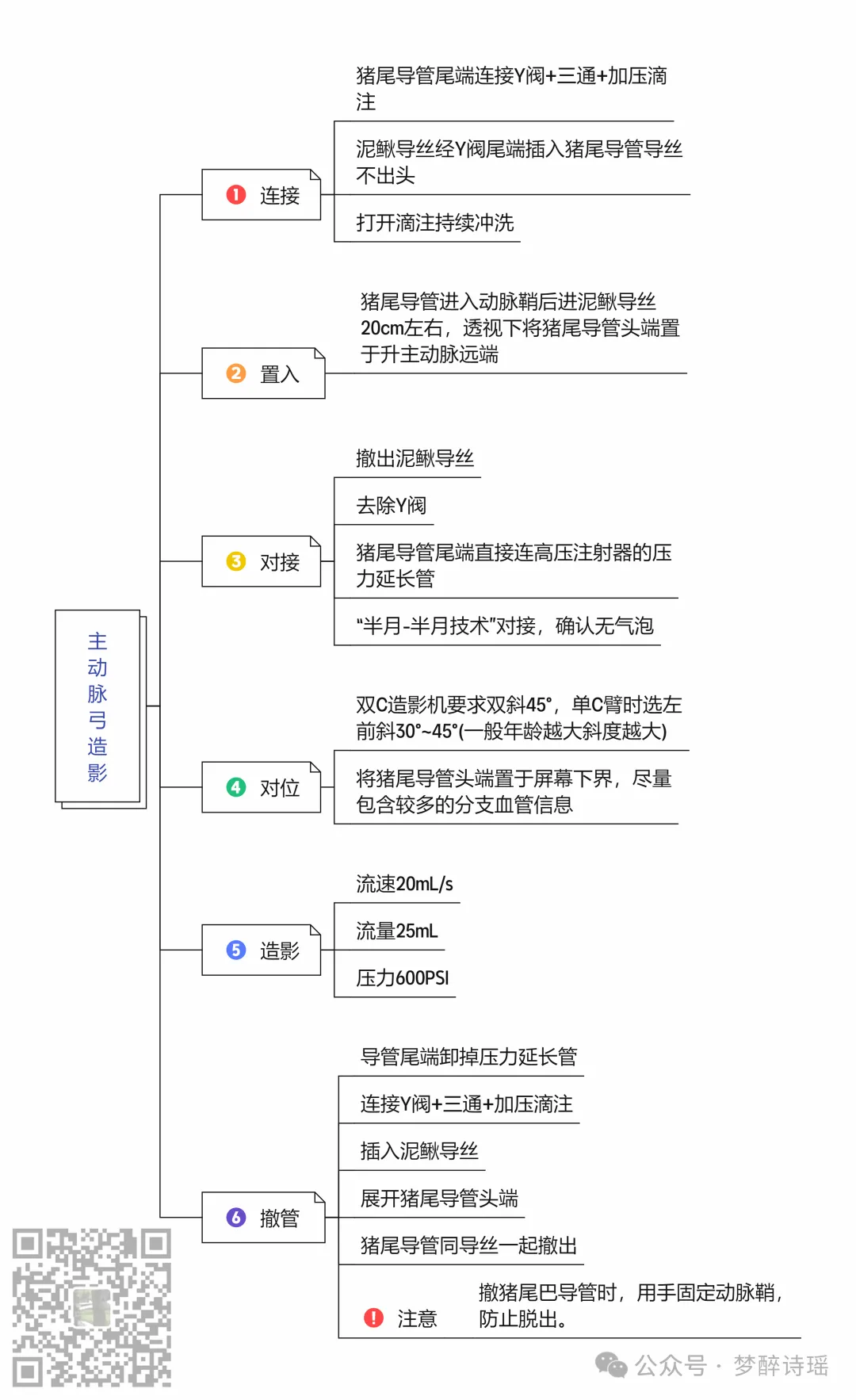 主动脉弓造影

1 连接

猪尾导管尾端连接Y阀+三通+加压滴注

泥鳅导丝经Y阀尾端插入猪尾导管导丝不出头

打开滴注持续冲洗

2 置入

猪尾导管进入动脉鞘后进泥鳅导丝20cm左右，透视下将猪尾导管头端置于升主动脉远端

3 对接

撤出泥鳅导丝

去除Y阀

猪尾导管尾端直接连高压注射器的压力延长管

“半月-半月技术”对接，确认无气泡

4 对位

双C造影机要求双斜45°，单C臂时选左前斜30°~45°(一般年龄越大斜度越大)

将猪尾导管头端置于屏幕下界，尽量包含较多的分支血管信息

5 造影

流速20mL/s

流量25mL

压力600PSI

6 撤管

导管尾端卸掉压力延长管

连接Y阀+三通+加压滴注

插入泥鳅导丝

展开猪尾导管头端

猪尾导管同导丝一起撤出

! 注意 撤猪尾巴导管时，用手固定动脉鞘，防止脱出。

公众号 · 梦醉诗瑶